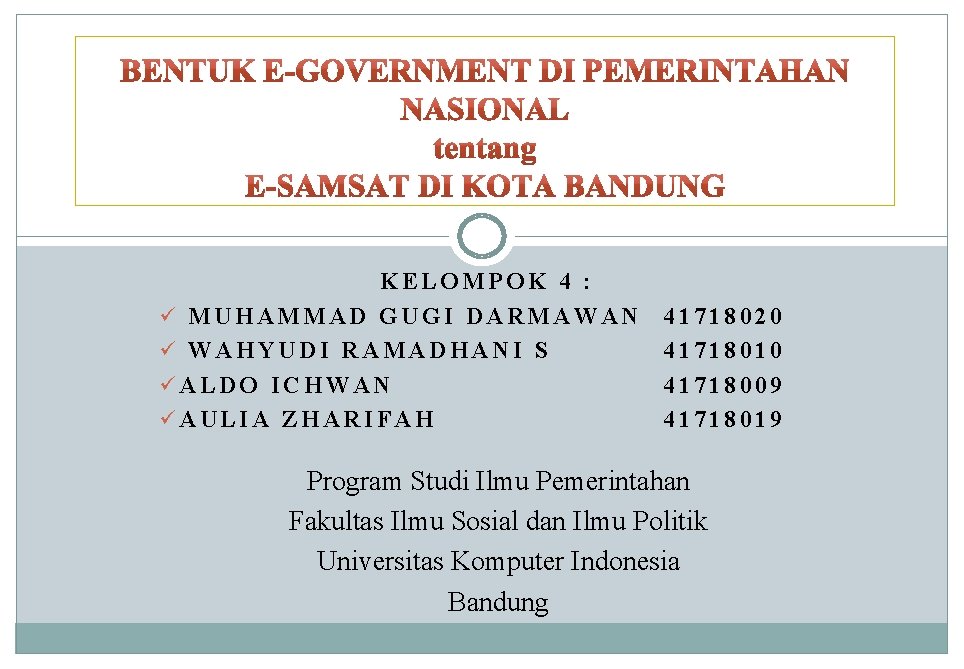 BENTUK E-GOVERNMENT DI PEMERINTAHAN NASIONAL
tentang
E-SAMSAT DI KOTA BANDUNG

KELOMPOK 4 :

✓ MUHAMMAD GUGI DARMAWAN 41718020
✓ WAHYUDI RAMADHANI S 41718010
✓ ALDO ICHWAN 41718009
✓ AULIA ZHARIFAH 41718019

Program Studi Ilmu Pemerintahan
Fakultas Ilmu Sosial dan Ilmu Politik
Universitas Komputer Indonesia
Bandung